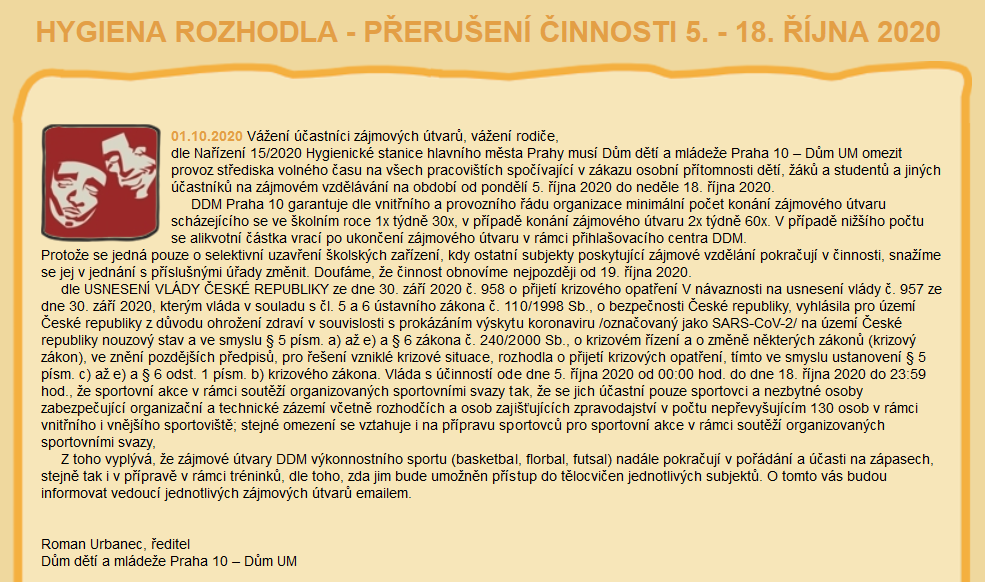 HYGIENA ROZHODLA - PŘERUŠENÍ ČINNOSTI 5. - 18. ŘÍJNA 2020

01.10.2020 Vážení účastníci zájmových útvarů, vážení rodiče,
dle Nařízení 15/2020 Hygienické stanice hlavního města Prahy musí Dům dětí a mládeže Praha 10 – Dům UM omezit provoz střediska volného času na všech pracovištích spočívající v zákazu osobní přítomnosti dětí, žáků a studentů a jiných účastníků na zájmovém vzdělávání na období od pondělí 5. října 2020 do neděle 18. října 2020.

DDM Praha 10 garantuje dle vnitřního a provozního řádu organizace minimální počet konání zájmového útvaru scházejícího se ve školním roce 1x týdně 30x, v případě konání zájmového útvaru 2x týdně 60x. V případě nižšího počtu se alikvotní částka vrací po ukončení zájmového útvaru v rámci přihlašovacího centra DDM.
Protože se jedná pouze o selektivní uzavření školských zařízení, kdy ostatní subjekty poskytující zájmové vzdělání pokračují v činnosti, snažíme se jej v jednání s příslušnými úřady změnit. Doufáme, že činnost obnovíme nejpozději od 19. října 2020.

dle USNESENÍ VLÁDY ČESKÉ REPUBLIKY ze dne 30. září 2020 č. 958 o přijetí krizového opatření V návaznosti na usnesení vlády č. 957 ze dne 30. září 2020, kterým vláda v souladu s čl. 5 a 6 ústavního zákona č. 110/1998 Sb., o bezpečnosti České republiky, vyhlásila pro území České republiky z důvodu ohrožení zdraví v souvislosti s prokázáním výskytu koronaviru /označovaný jako SARS-CoV-2/ na území České republiky nouzový stav a ve smyslu § 5 písm. a) až e) a § 6 zákona č. 240/2000 Sb., o krizovém řízení a o změně některých zákonů (krizový zákon), ve znění pozdějších předpisů, pro řešení vzniklé krizové situace, rozhodla o přijetí krizových opatření, tímto ve smyslu ustanovení § 5 písm. c) až e) a § 6 odst. 1 písm. b) krizového zákona. Vláda s účinností ode dne 5. října 2020 od 00:00 hod. do dne 18. října 2020 do 23:59 hod., že sportovní akce v rámci soutěží organizovaných sportovními svazy tak, že se jich účastní pouze sportovci a nezbytné osoby zabezpečující organizační a technické zázemí včetně rozhodčích a osob zajišťujících zpravodajství v počtu nepřevyšujícím 130 osob v rámci vnitřního i vnějšího sportoviště; stejné omezení se vztahuje i na přípravu sportovců pro sportovní akce v rámci soutěží organizovaných sportovními svazy,

Z toho vyplývá, že zájmové útvary DDM výkonnostního sportu (basketbal, florbal, futsal) nadále pokračují v pořádání a účasti na zápasech, stejně tak i v přípravě v rámci tréninků, dle toho, zda jim bude umožněn přístup do tělocvičen jednotlivých subjektů. O tomto vás budou informovat vedoucí jednotlivých zájmových útvarů emailem.

Roman Urbanec, ředitel
Dům dětí a mládeže Praha 10 – Dům UM